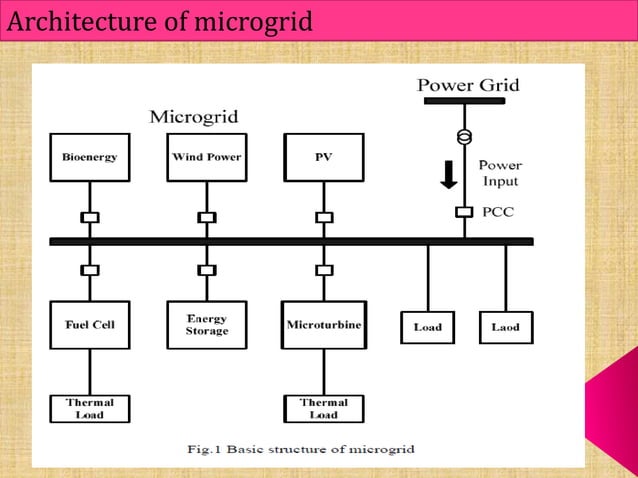 Architecture of microgrid

Power Grid

Microgrid

Bioenergy

Wind Power

PV

Power Input

PCC

Fuel Cell

Energy Storage

Microturbine

Load

Laod

Thermal Load

Thermal Load

Fig.1 Basic structure of microgrid